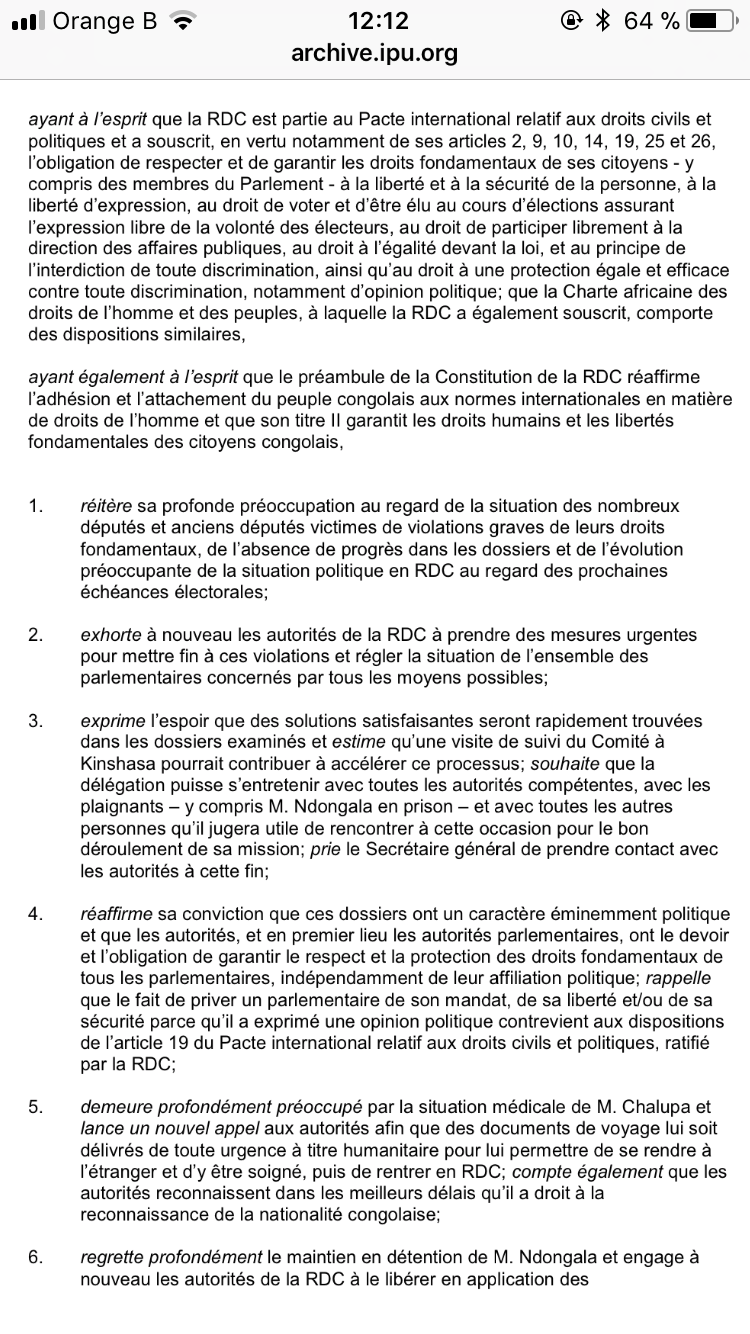 Orange B 12:12 64 %
archive.ipu.org

ayant à l'esprit que la RDC est partie au Pacte international relatif aux droits civils et politiques et a souscrit, en vertu notamment de ses articles 2, 9, 10, 14, 19, 25 et 26, l'obligation de respecter et de garantir les droits fondamentaux de ses citoyens - y compris des membres du Parlement - à la liberté et à la sécurité de la personne, à la liberté d'expression, au droit de voter et d'être élu au cours d'élections assurant l'expression libre de la volonté des électeurs, au droit de participer librement à la direction des affaires publiques, au droit à l'égalité devant la loi, et au principe de l'interdiction de toute discrimination, ainsi qu'au droit à une protection égale et efficace contre toute discrimination, notamment d'opinion politique; que la Charte africaine des droits de l'homme et des peuples, à laquelle la RDC a également souscrit, comporte des dispositions similaires,

ayant également à l'esprit que le préambule de la Constitution de la RDC réaffirme l'adhésion et l'attachement du peuple congolais aux normes internationales en matière de droits de l'homme et que son titre II garantit les droits humains et les libertés fondamentales des citoyens congolais,

1. réitère sa profonde préoccupation au regard de la situation des nombreux députés et anciens députés victimes de violations graves de leurs droits fondamentaux, de l'absence de progrès dans les dossiers et de l'évolution préoccupante de la situation politique en RDC au regard des prochaines échéances électorales;

2. exhorte à nouveau les autorités de la RDC à prendre des mesures urgentes pour mettre fin à ces violations et régler la situation de l'ensemble des parlementaires concernés par tous les moyens possibles;

3. exprime l'espoir que des solutions satisfaisantes seront rapidement trouvées dans les dossiers examinés et estime qu'une visite de suivi du Comité à Kinshasa pourrait contribuer à accélérer ce processus; souhaite que la délégation puisse s'entretenir avec toutes les autorités compétentes, avec les plaignants – y compris M. Ndongala en prison – et avec toutes les autres personnes qu'il jugera utile de rencontrer à cette occasion pour le bon déroulement de sa mission; prie le Secrétaire général de prendre contact avec les autorités à cette fin;

4. réaffirme sa conviction que ces dossiers ont un caractère éminemment politique et que les autorités, et en premier lieu les autorités parlementaires, ont le devoir et l'obligation de garantir le respect et la protection des droits fondamentaux de tous les parlementaires, indépendamment de leur affiliation politique; rappelle que le fait de priver un parlementaire de son mandat, de sa liberté et/ou de sa sécurité parce qu'il a exprimé une opinion politique contrevient aux dispositions de l'article 19 du Pacte international relatif aux droits civils et politiques, ratifié par la RDC;

5. demeure profondément préoccupé par la situation médicale de M. Chalupa et lance un nouvel appel aux autorités afin que des documents de voyage lui soit délivrés de toute urgence à titre humanitaire pour lui permettre de se rendre à l'étranger et d'y être soigné, puis de rentrer en RDC; compte également que les autorités reconnaissent dans les meilleurs délais qu'il a droit à la reconnaissance de la nationalité congolaise;

6. regrette profondément le maintien en détention de M. Ndongala et engage à nouveau les autorités de la RDC à le libérer en application des